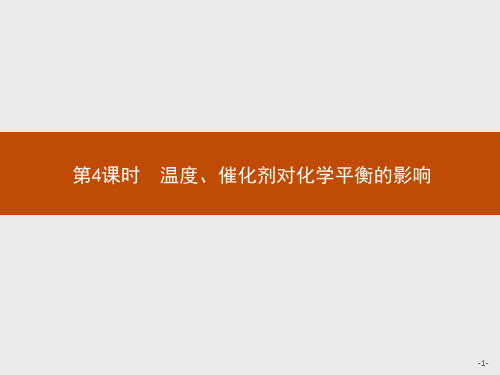 第4课时　温度、催化剂对化学平衡的影响

-1-